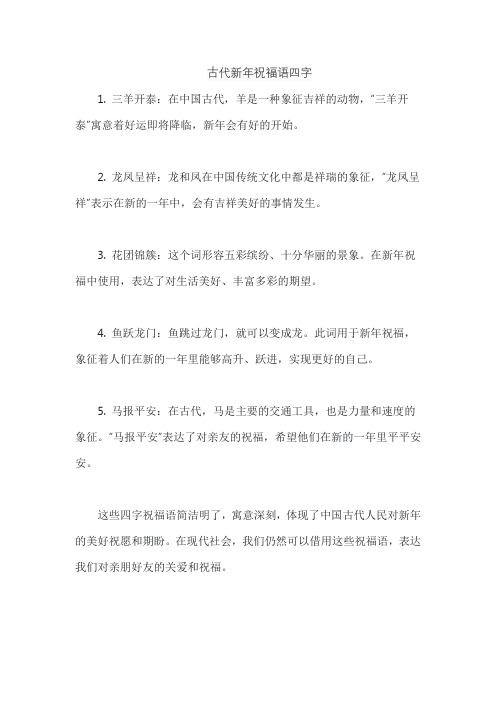 古代新年祝福语四字

1. 三羊开泰：在中国古代，羊是一种象征吉祥的动物，“三羊开泰”寓意着好运即将降临，新年会有好的开始。

2. 龙凤呈祥：龙和凤在中国传统文化中都是祥瑞的象征，“龙凤呈祥”表示在新的一年中，会有吉祥美好的事情发生。

3. 花团锦簇：这个词形容五彩缤纷、十分华丽的景象。在新年祝福中使用，表达了对生活美好、丰富多彩的期望。

4. 鱼跃龙门：鱼跳过龙门，就可以变成龙。此词用于新年祝福，象征着人们在新的一年里能够高升、跃进，实现更好的自己。

5. 马报平安：在古代，马是主要的交通工具，也是力量和速度的象征。“马报平安”表达了对亲友的祝福，希望他们在新的一年里平平安安。

这些四字祝福语简洁明了，寓意深刻，体现了中国古代人民对新年的美好祝愿和期盼。在现代社会，我们仍然可以借用这些祝福语，表达我们对亲朋好友的关爱和祝福。